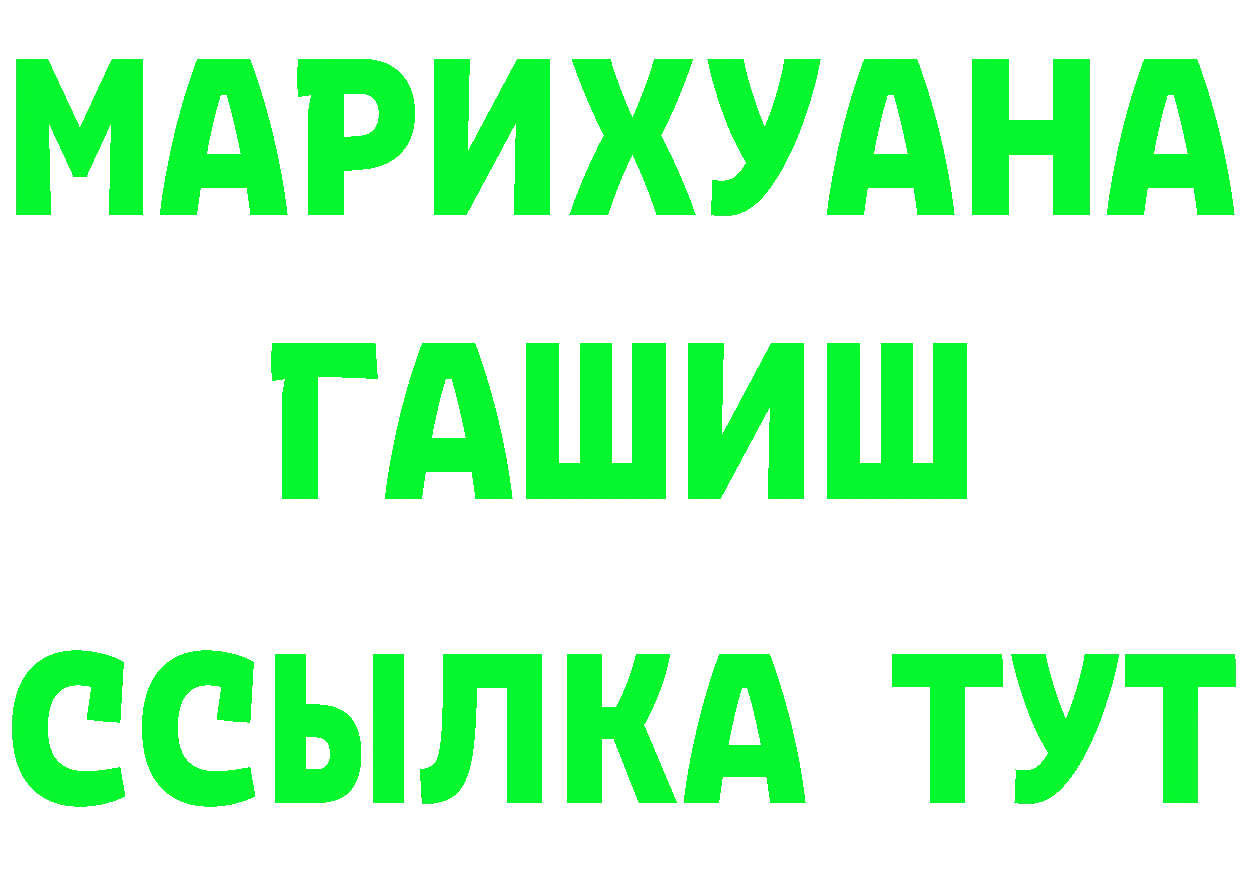 МАРИХУАНА
ГАШИШ
ССЫЛКА ТУТ